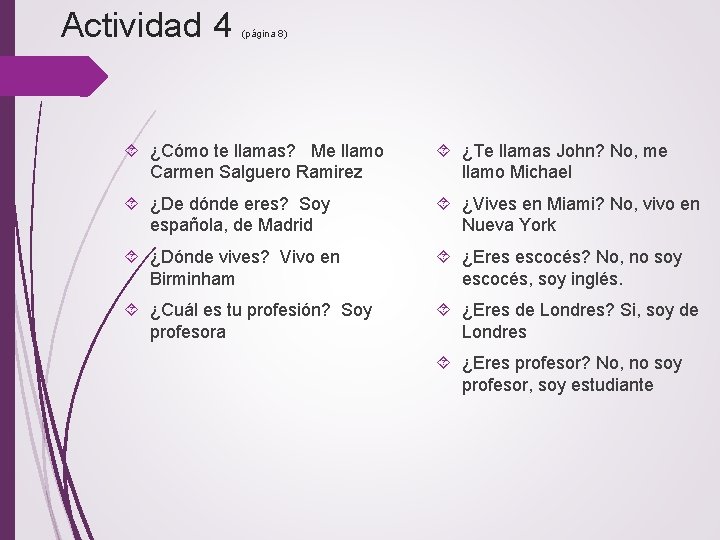 Actividad 4 (página 8)

¿Cómo te llamas? Me llamo Carmen Salguero Ramirez

¿De dónde eres? Soy española, de Madrid

¿Dónde vives? Vivo en Birminham

¿Cuál es tu profesión? Soy profesora

¿Te llamas John? No, me llamo Michael

¿Vives en Miami? No, vivo en Nueva York

¿Eres escocés? No, no soy escocés, soy inglés.

¿Eres de Londres? Si, soy de Londres

¿Eres profesor? No, no soy profesor, soy estudiante